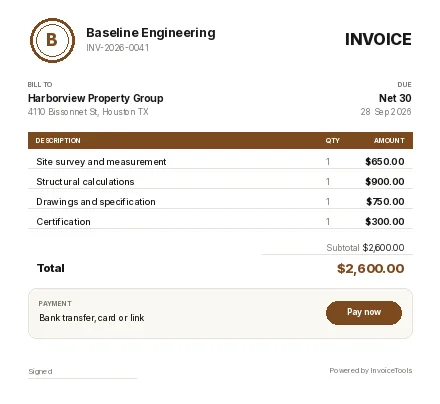 B

Baseline Engineering
INV-2026-0041

INVOICE

BILL TO
Harborview Property Group
4110 Bissonnet St, Houston TX

DUE
Net 30
28 Sep 2026

| DESCRIPTION | QTY | AMOUNT |
|---|---|---|
| Site survey and measurement | 1 | $650.00 |
| Structural calculations | 1 | $900.00 |
| Drawings and specification | 1 | $750.00 |
| Certification | 1 | $300.00 |

Subtotal $2,600.00

Total $2,600.00

PAYMENT
Bank transfer, card or link

Pay now

Signed

Powered by InvoiceTools